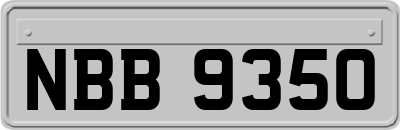 NBB 9350